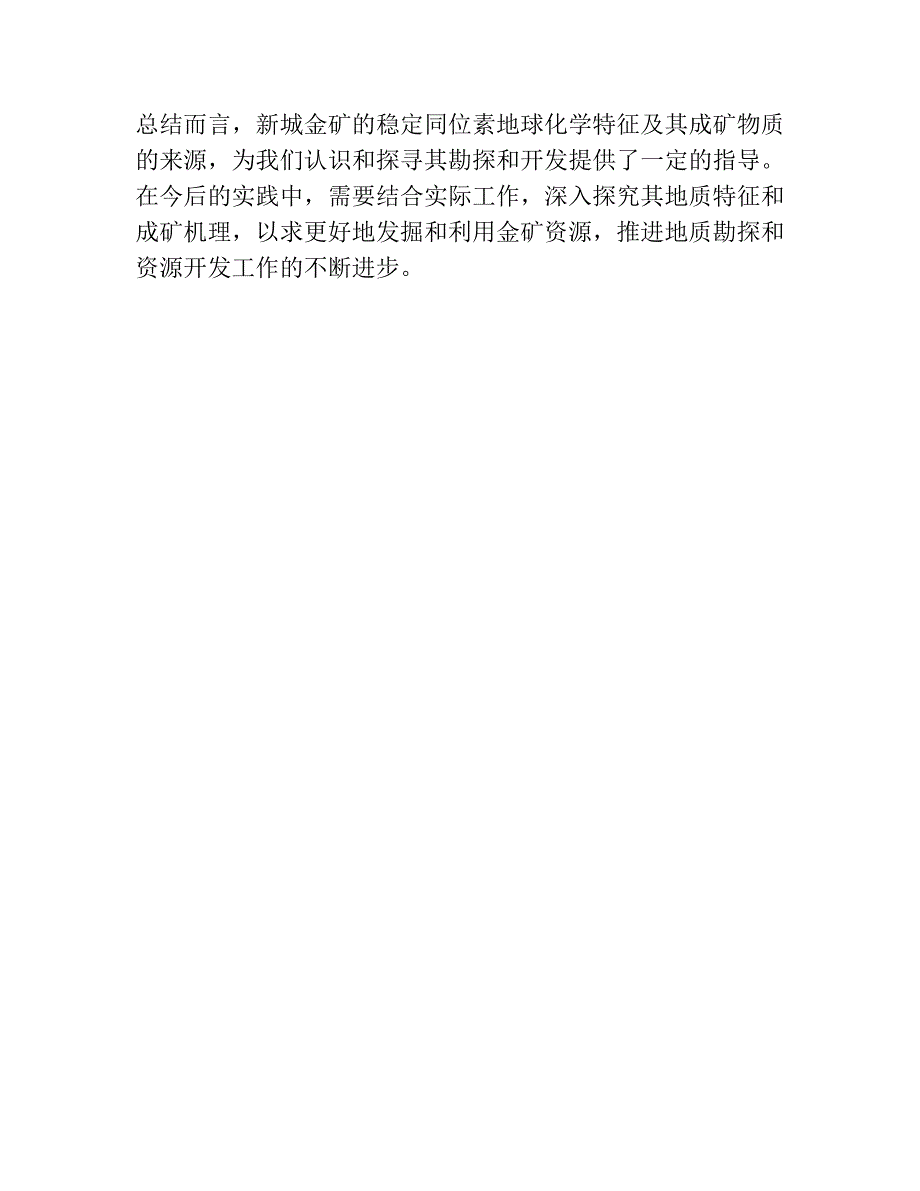 总结而言，新城金矿的稳定同位素地球化学特征及其成矿物质的来源，为我们认识和探寻其勘探和开发提供了一定的指导。在今后的实践中，需要结合实际工作，深入探究其地质特征和成矿机理，以求更好地发掘和利用金矿资源，推进地质勘探和资源开发工作的不断进步。